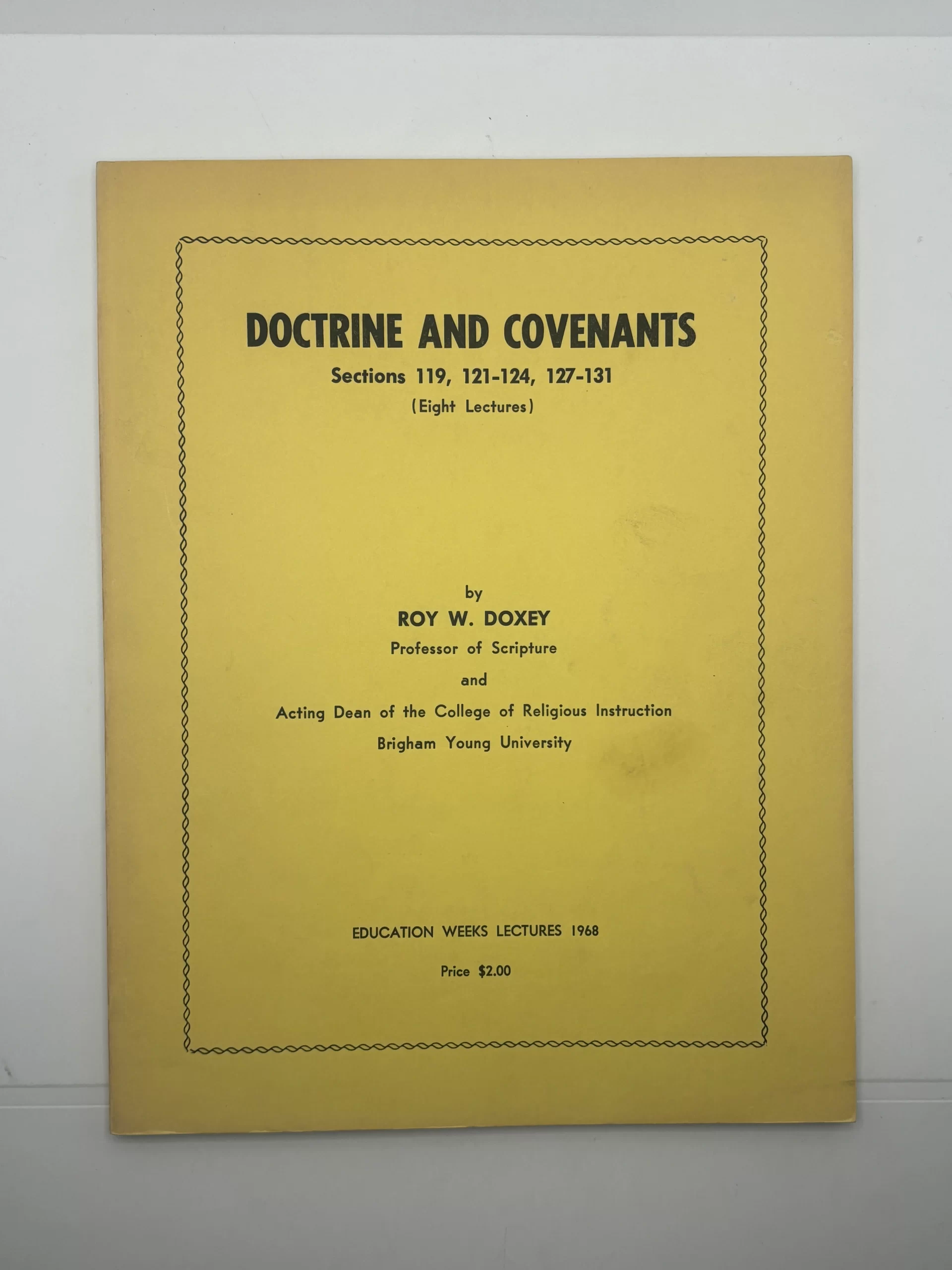 DOCTRINE AND COVENANTS
Sections 119, 121-124, 127-131
(Eight Lectures)

by
ROY W. DOXEY
Professor of Scripture
and
Acting Dean of the College of Religious Instruction
Brigham Young University

EDUCATION WEEKS LECTURES 1968

Price $2.00